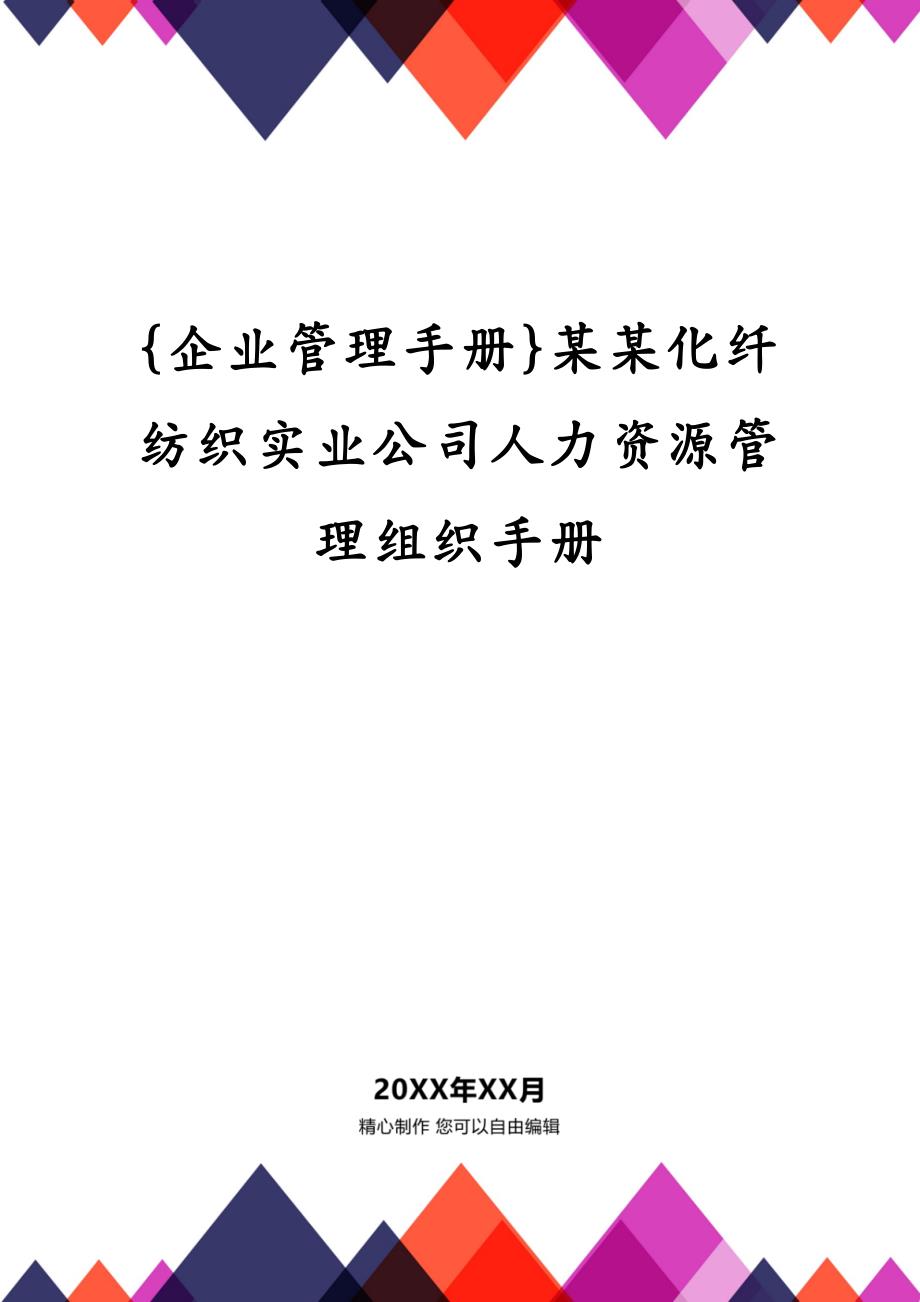 {企业管理手册}某某化纤纺织实业公司人力资源管理组织手册

20XX年XX月

精心制作 您可以自由编辑